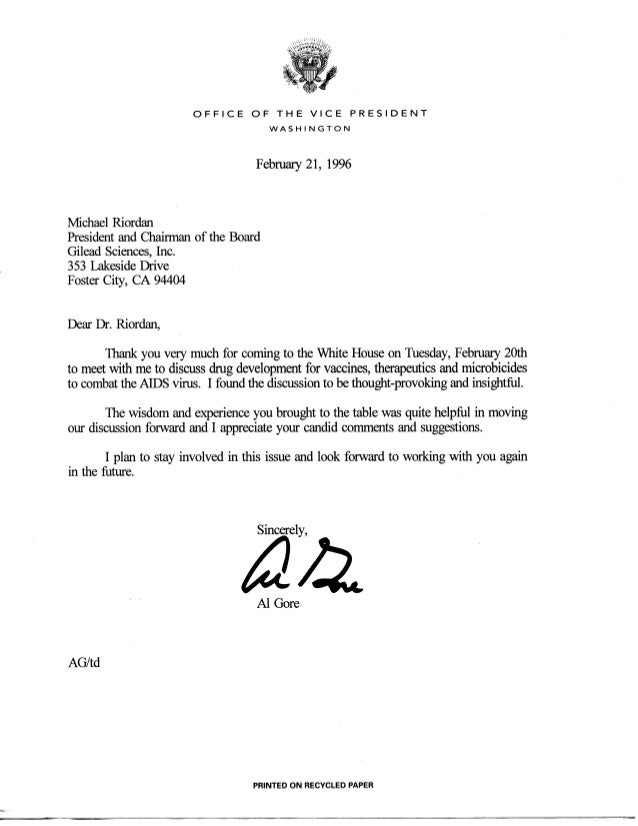 OFFICE OF THE VICE PRESIDENT
WASHINGTON

February 21, 1996

Michael Riordan
President and Chairman of the Board
Gilead Sciences, Inc.
353 Lakeside Drive
Foster City, CA 94404

Dear Dr. Riordan,

Thank you very much for coming to the White House on Tuesday, February 20th to meet with me to discuss drug development for vaccines, therapeutics and microbicides to combat the AIDS virus. I found the discussion to be thought-provoking and insightful.

The wisdom and experience you brought to the table was quite helpful in moving our discussion forward and I appreciate your candid comments and suggestions.

I plan to stay involved in this issue and look forward to working with you again in the future.

Sincerely,

Al Gore

Al Gore

AG/td

PRINTED ON RECYCLED PAPER